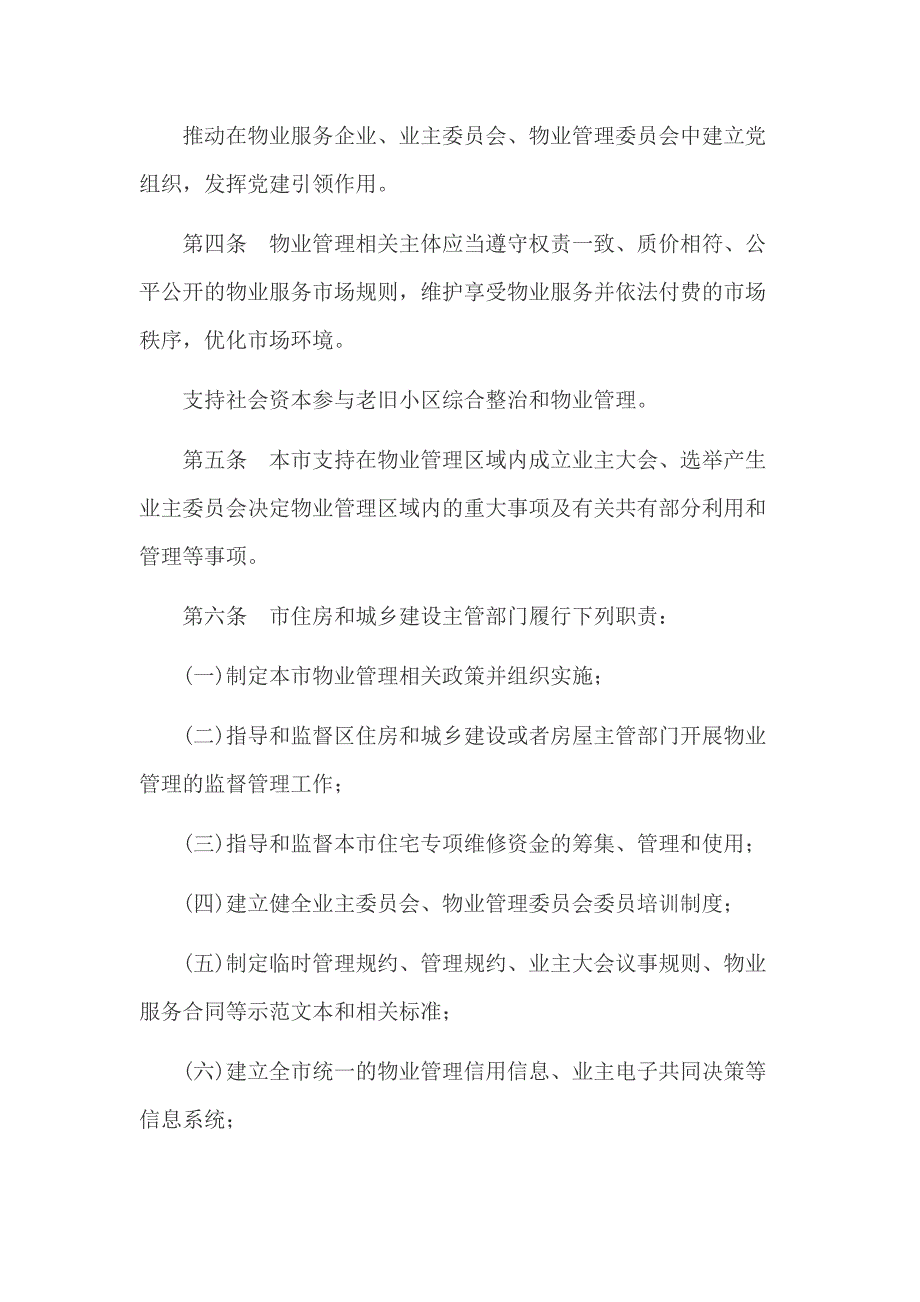 推动在物业服务企业、业主委员会、物业管理委员会中建立党组织，发挥党建引领作用。

第四条　物业管理相关主体应当遵守权责一致、质价相符、公平公开的物业服务市场规则，维护享受物业服务并依法付费的市场秩序，优化市场环境。

支持社会资本参与老旧小区综合整治和物业管理。

第五条　本市支持在物业管理区域内成立业主大会、选举产生业主委员会决定物业管理区域内的重大事项及有关共有部分利用和管理等事项。

第六条　市住房和城乡建设主管部门履行下列职责：

(一)制定本市物业管理相关政策并组织实施；

(二)指导和监督区住房和城乡建设或者房屋主管部门开展物业管理的监督管理工作；

(三)指导和监督本市住宅专项维修资金的筹集、管理和使用；

(四)建立健全业主委员会、物业管理委员会委员培训制度；

(五)制定临时管理规约、管理规约、业主大会议事规则、物业服务合同等示范文本和相关标准；

(六)建立全市统一的物业管理信用信息、业主电子共同决策等信息系统；